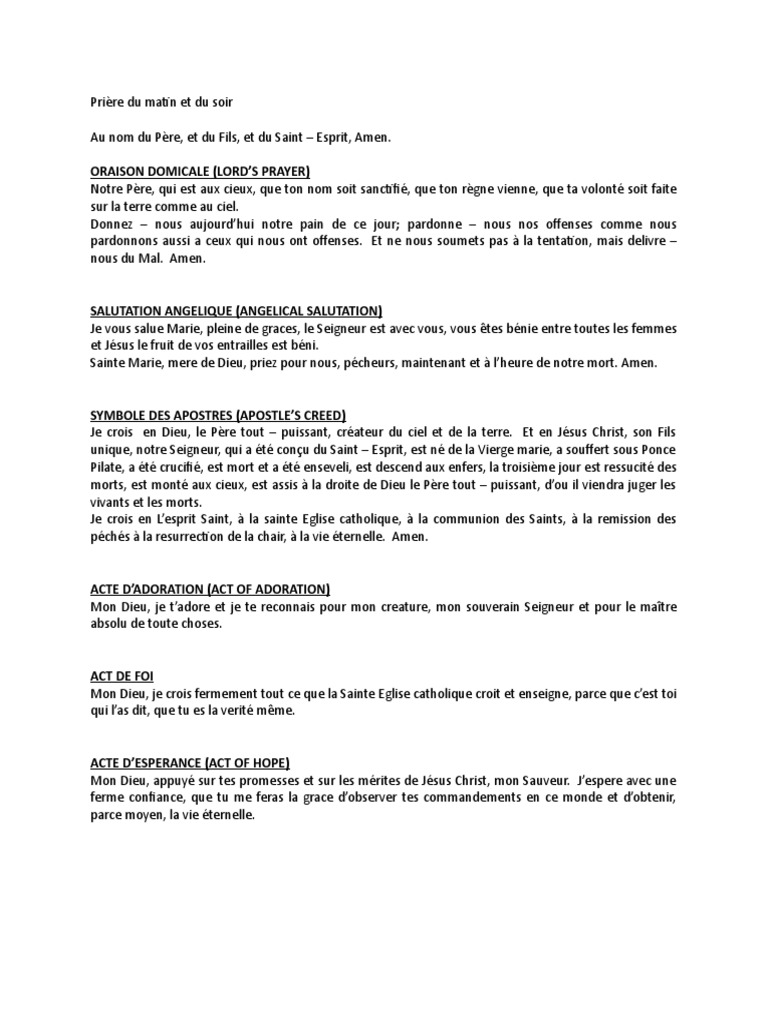 Prière du matin et du soir

Au nom du Père, et du Fils, et du Saint – Esprit, Amen.

ORAISON DOMICALE (LORD'S PRAYER)
Notre Père, qui est aux cieux, que ton nom soit sanctifié, que ton règne vienne, que ta volonté soit faite sur la terre comme au ciel.
Donnez – nous aujourd'hui notre pain de ce jour; pardonne – nous nos offenses comme nous pardonnons aussi a ceux qui nous ont offenses. Et ne nous soumets pas à la tentation, mais delivre – nous du Mal. Amen.

SALUTATION ANGELIQUE (ANGELICAL SALUTATION)
Je vous salue Marie, pleine de graces, le Seigneur est avec vous, vous êtes bénie entre toutes les femmes et Jésus le fruit de vos entrailles est béni.
Sainte Marie, mere de Dieu, priez pour nous, pécheurs, maintenant et à l'heure de notre mort. Amen.

SYMBOLE DES APOSTRES (APOSTLE'S CREED)
Je crois en Dieu, le Père tout – puissant, créateur du ciel et de la terre. Et en Jésus Christ, son Fils unique, notre Seigneur, qui a été conçu du Saint – Esprit, est né de la Vierge marie, a souffert sous Ponce Pilate, a été crucifié, est mort et a été enseveli, est descend aux enfers, la troisième jour est ressucité des morts, est monté aux cieux, est assis à la droite de Dieu le Père tout – puissant, d'ou il viendra juger les vivants et les morts.
Je crois en L'esprit Saint, à la sainte Eglise catholique, à la communion des Saints, à la remission des péchés à la resurrection de la chair, à la vie éternelle. Amen.

ACTE D'ADORATION (ACT OF ADORATION)
Mon Dieu, je t'adore et je te reconnais pour mon creature, mon souverain Seigneur et pour le maître absolu de toute choses.

ACT DE FOI
Mon Dieu, je crois fermement tout ce que la Sainte Eglise catholique croit et enseigne, parce que c'est toi qui l'as dit, que tu es la verité même.

ACTE D'ESPERANCE (ACT OF HOPE)
Mon Dieu, appuyé sur tes promesses et sur les mérites de Jésus Christ, mon Sauveur. J'espere avec une ferme confiance, que tu me feras la grace d'observer tes commandements en ce monde et d'obtenir, parce moyen, la vie éternelle.